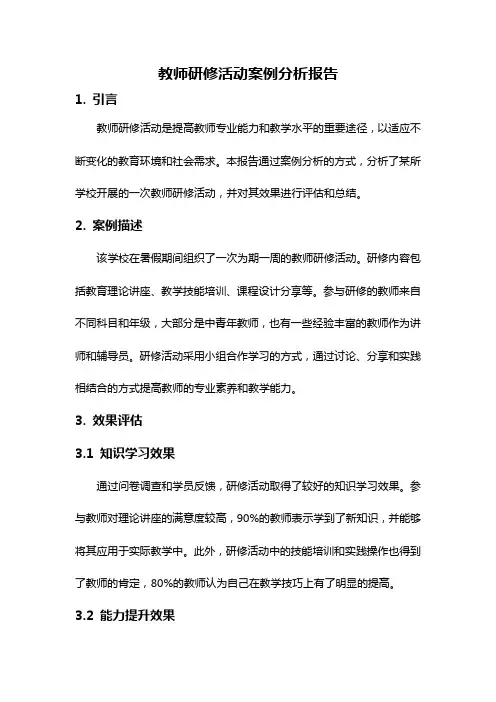 教师研修活动案例分析报告

1. 引言

教师研修活动是提高教师专业能力和教学水平的重要途径，以适应不断变化的教育环境和社会需求。本报告通过案例分析的方式，分析了某所学校开展的一次教师研修活动，并对其效果进行评估和总结。

2. 案例描述

该学校在暑假期间组织了一次为期一周的教师研修活动。研修内容包括教育理论讲座、教学技能培训、课程设计分享等。参与研修的教师来自不同科目和年级，大部分是中青年教师，也有一些经验丰富的教师作为讲师和辅导员。研修活动采用小组合作学习的方式，通过讨论、分享和实践相结合的方式提高教师的专业素养和教学能力。

3. 效果评估

3.1 知识学习效果

通过问卷调查和学员反馈，研修活动取得了较好的知识学习效果。参与教师对理论讲座的满意度较高，90%的教师表示学到了新知识，并能够将其应用于实际教学中。此外，研修活动中的技能培训和实践操作也得到了教师的肯定，80%的教师认为自己在教学技巧上有了明显的提高。

3.2 能力提升效果